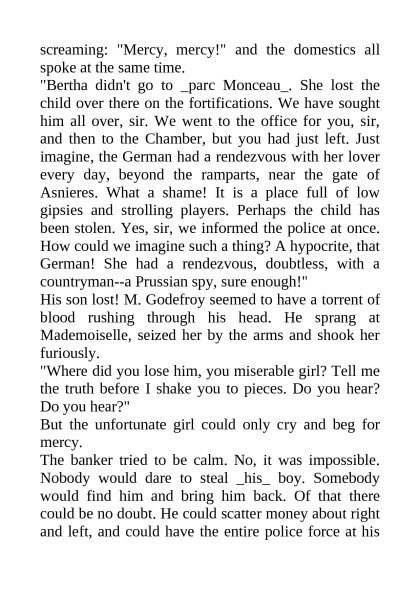 screaming: "Mercy, mercy!" and the domestics all spoke at the same time.

"Bertha didn't go to _parc Monceau_. She lost the child over there on the fortifications. We have sought him all over, sir. We went to the office for you, sir, and then to the Chamber, but you had just left. Just imagine, the German had a rendezvous with her lover every day, beyond the ramparts, near the gate of Asnieres. What a shame! It is a place full of low gipsies and strolling players. Perhaps the child has been stolen. Yes, sir, we informed the police at once. How could we imagine such a thing? A hypocrite, that German! She had a rendezvous, doubtless, with a countryman--a Prussian spy, sure enough!"

His son lost! M. Godefroy seemed to have a torrent of blood rushing through his head. He sprang at Mademoiselle, seized her by the arms and shook her furiously.

"Where did you lose him, you miserable girl? Tell me the truth before I shake you to pieces. Do you hear? Do you hear?"

But the unfortunate girl could only cry and beg for mercy.

The banker tried to be calm. No, it was impossible. Nobody would dare to steal _his_ boy. Somebody would find him and bring him back. Of that there could be no doubt. He could scatter money about right and left, and could have the entire police force at his